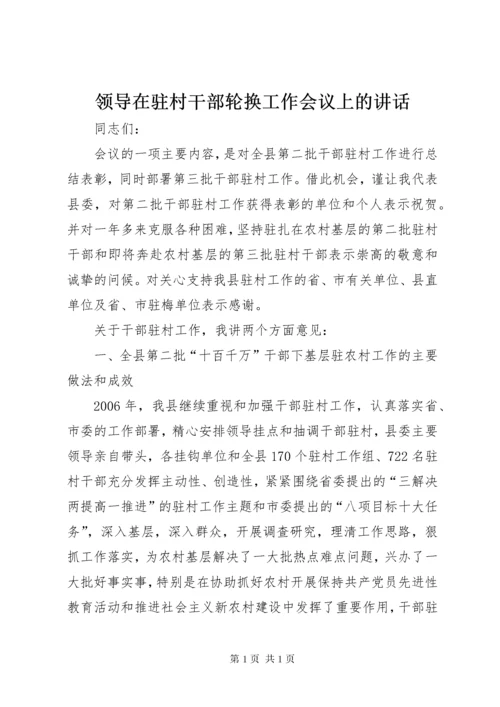 领导在驻村干部轮换工作会议上的讲话

同志们：

会议的一项主要内容，是对全县第二批干部驻村工作进行总结表彰，同时部署第三批干部驻村工作。借此机会，谨让我代表县委，对第二批干部驻村工作获得表彰的单位和个人表示祝贺。并对一年多来克服各种困难，坚持驻扎在农村基层的第二批驻村干部和即将奔赴农村基层的第三批驻村干部表示崇高的敬意和诚挚的问候。对关心支持我县驻村工作的省、市有关单位、县直单位及省、市驻梅单位表示感谢。

关于干部驻村工作，我讲两个方面意见：

一、全县第二批“十百千万”干部下基层驻农村工作的主要做法和成效

2006 年，我县继续重视和加强干部驻村工作，认真落实省、市委的工作部署，精心安排领导挂点和抽调干部驻村，县委主要领导亲自带头，各挂钩单位和全县 170 个驻村工作组、722 名驻村干部充分发挥主动性、创造性，紧紧围绕省委提出的“三解决两提高一推进”的驻村工作主题和市委提出的“八项目标十大任务”，深入基层，深入群众，开展调查研究，理清工作思路，狠抓工作落实，为农村基层解决了一大批热点难点问题，兴办了一大批好事实事，特别是在协助抓好农村开展保持共产党员先进性教育活动和推进社会主义新农村建设中发挥了重要作用，干部驻

第 1 页 共 1 页